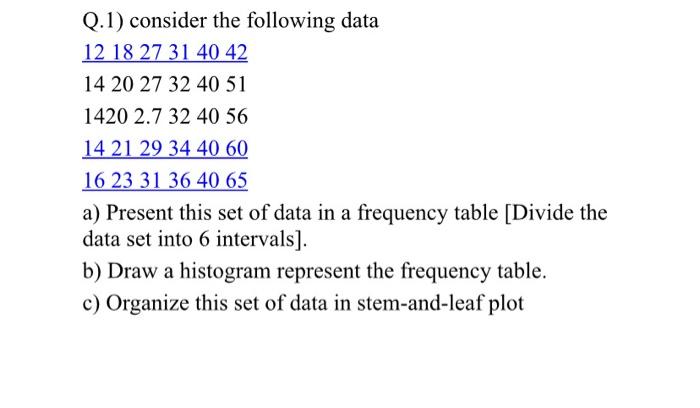 Q.1) consider the following data

12 18 27 31 40 42

14 20 27 32 40 51

1420 2.7 32 40 56

14 21 29 34 40 60

16 23 31 36 40 65

a) Present this set of data in a frequency table [Divide the data set into 6 intervals].

b) Draw a histogram represent the frequency table.

c) Organize this set of data in stem-and-leaf plot